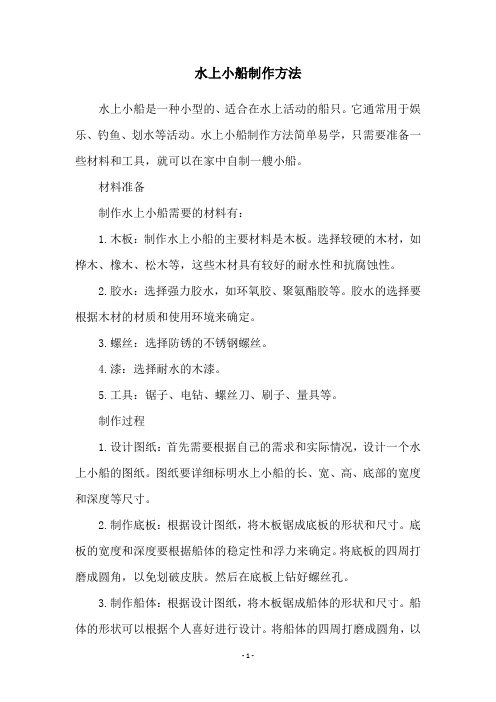 水上小船制作方法

水上小船是一种小型的、适合在水上活动的船只。它通常用于娱乐、钓鱼、划水等活动。水上小船制作方法简单易学，只需要准备一些材料和工具，就可以在家中自制一艘小船。

材料准备

制作水上小船需要的材料有：

1.木板：制作水上小船的主要材料是木板。选择较硬的木材，如桦木、橡木、松木等，这些木材具有较好的耐水性和抗腐蚀性。

2.胶水：选择强力胶水，如环氧胶、聚氨酯胶等。胶水的选择要根据木材的材质和使用环境来确定。

3.螺丝：选择防锈的不锈钢螺丝。

4.漆：选择耐水的木漆。

5.工具：锯子、电钻、螺丝刀、刷子、量具等。

制作过程

1.设计图纸：首先需要根据自己的需求和实际情况，设计一个水上小船的图纸。图纸要详细标明水上小船的长、宽、高、底部的宽度和深度等尺寸。

2.制作底板：根据设计图纸，将木板锯成底板的形状和尺寸。底板的宽度和深度要根据船体的稳定性和浮力来确定。将底板的四周打磨成圆角，以免划破皮肤。然后在底板上钻好螺丝孔。

3.制作船体：根据设计图纸，将木板锯成船体的形状和尺寸。船体的形状可以根据个人喜好进行设计。将船体的四周打磨成圆角，以

- 1 -